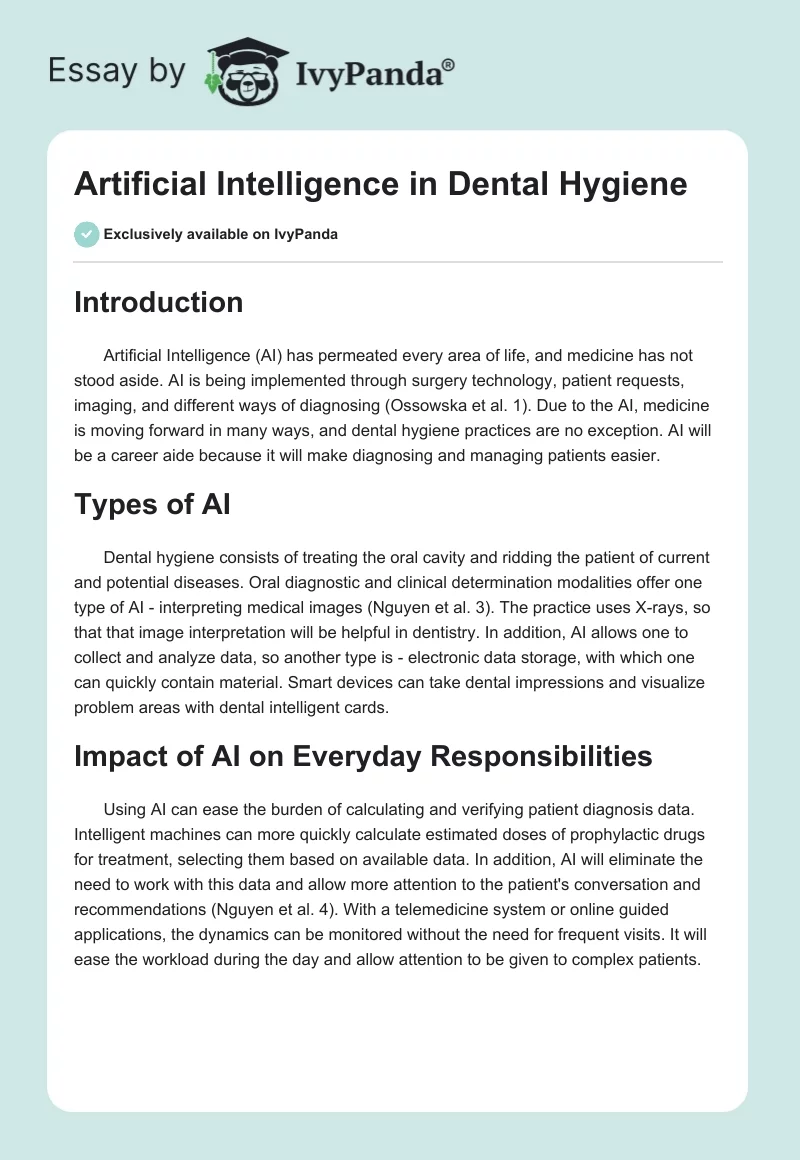 Essay by IvyPanda®

Artificial Intelligence in Dental Hygiene

Exclusively available on IvyPanda

Introduction

Artificial Intelligence (AI) has permeated every area of life, and medicine has not stood aside. AI is being implemented through surgery technology, patient requests, imaging, and different ways of diagnosing (Ossowska et al. 1). Due to the AI, medicine is moving forward in many ways, and dental hygiene practices are no exception. AI will be a career aide because it will make diagnosing and managing patients easier.

Types of AI

Dental hygiene consists of treating the oral cavity and ridding the patient of current and potential diseases. Oral diagnostic and clinical determination modalities offer one type of AI - interpreting medical images (Nguyen et al. 3). The practice uses X-rays, so that that image interpretation will be helpful in dentistry. In addition, AI allows one to collect and analyze data, so another type is - electronic data storage, with which one can quickly contain material. Smart devices can take dental impressions and visualize problem areas with dental intelligent cards.

Impact of AI on Everyday Responsibilities

Using AI can ease the burden of calculating and verifying patient diagnosis data. Intelligent machines can more quickly calculate estimated doses of prophylactic drugs for treatment, selecting them based on available data. In addition, AI will eliminate the need to work with this data and allow more attention to the patient's conversation and recommendations (Nguyen et al. 4). With a telemedicine system or online guided applications, the dynamics can be monitored without the need for frequent visits. It will ease the workload during the day and allow attention to be given to complex patients.